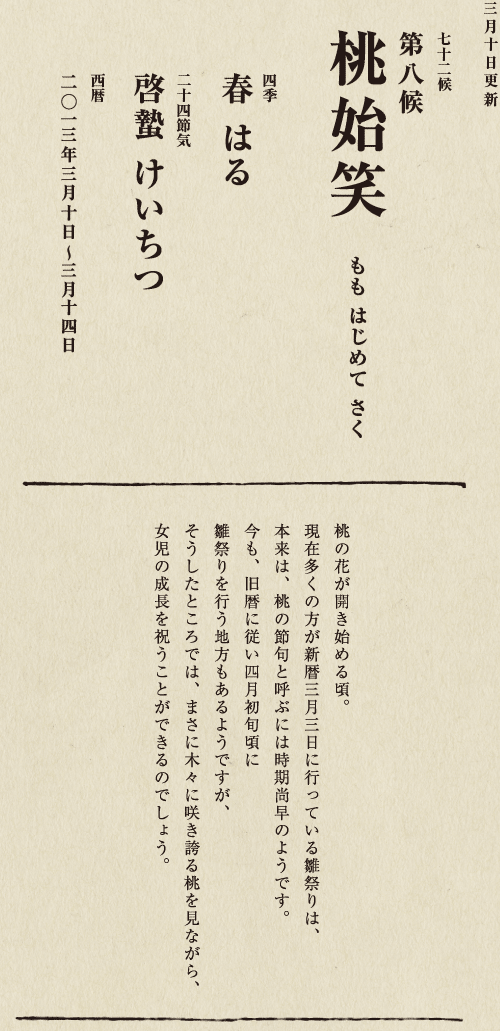 三月十日更新

七十二候
第八候
桃始笑
もも　はじめて　さく

四季
春　はる

二十四節気
啓蟄　けいちつ

西暦
二〇一三年三月十日～三月十四日

桃の花が開き始める頃。
現在多くの方が新暦三月三日に行っている雛祭りは、
本来は、桃の節句と呼ぶには時期尚早のようです。
今も、旧暦に従い四月初旬頃に
雛祭りを行う地方もあるようですが、
そうしたところでは、まさに木々に咲き誇る桃を見ながら、
女児の成長を祝うことができるのでしょう。